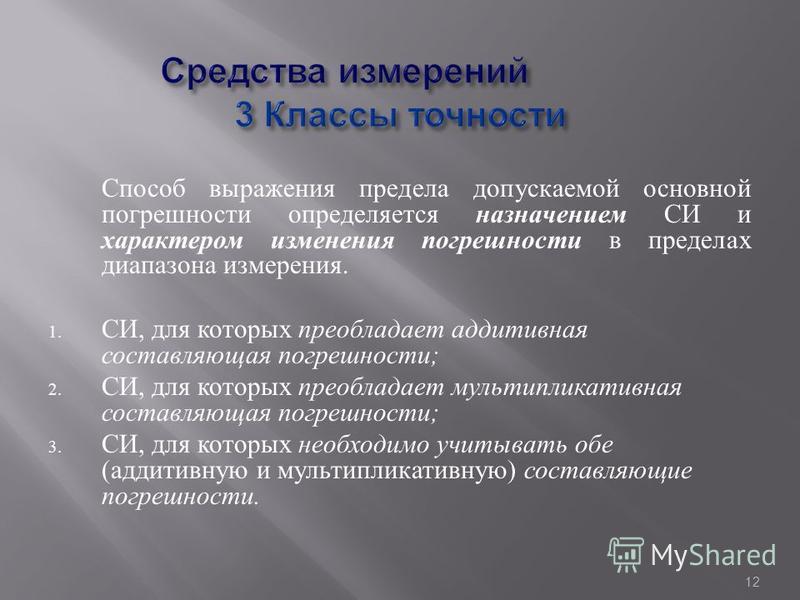 Средства измерений
3 Классы точности

Способ выражения предела допускаемой основной погрешности определяется назначением СИ и характером изменения погрешности в пределах диапазона измерения.

1. СИ, для которых преобладает аддитивная составляющая погрешности;
2. СИ, для которых преобладает мультипликативная составляющая погрешности;
3. СИ, для которых необходимо учитывать обе (аддитивную и мультипликативную) составляющие погрешности.

MyShared

12